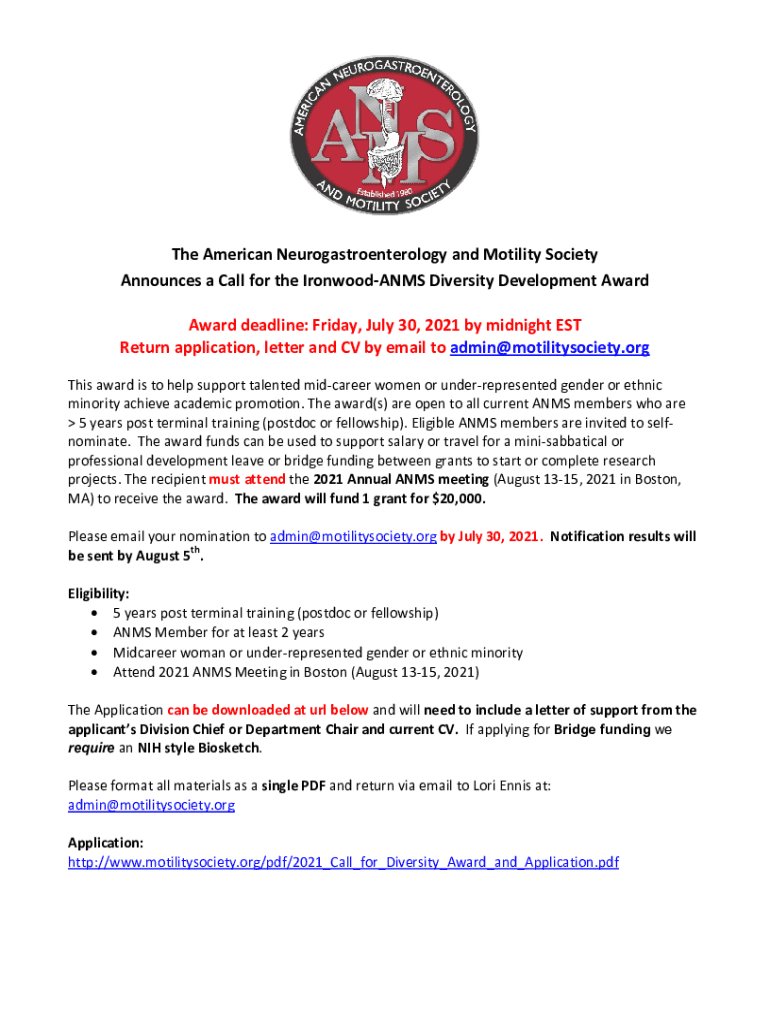 AMERICAN NEUROGASTROENTEROLOGY AND MOTILITY SOCIETY
ANMS
Established 1980

The American Neurogastroenterology and Motility Society
Announces a Call for the Ironwood-ANMS Diversity Development Award

Award deadline: Friday, July 30, 2021 by midnight EST
Return application, letter and CV by email to admin@motilitysociety.org

This award is to help support talented mid-career women or under-represented gender or ethnic minority achieve academic promotion. The award(s) are open to all current ANMS members who are > 5 years post terminal training (postdoc or fellowship). Eligible ANMS members are invited to self-nominate. The award funds can be used to support salary or travel for a mini-sabbatical or professional development leave or bridge funding between grants to start or complete research projects. The recipient must attend the 2021 Annual ANMS meeting (August 13-15, 2021 in Boston, MA) to receive the award. The award will fund 1 grant for $20,000.

Please email your nomination to admin@motilitysociety.org by July 30, 2021. Notification results will be sent by August 5$^{th}$.

Eligibility:
• 5 years post terminal training (postdoc or fellowship)
• ANMS Member for at least 2 years
• Midcareer woman or under-represented gender or ethnic minority
• Attend 2021 ANMS Meeting in Boston (August 13-15, 2021)

The Application can be downloaded at url below and will need to include a letter of support from the applicant's Division Chief or Department Chair and current CV. If applying for Bridge funding we require an NIH style Biosketch.

Please format all materials as a single PDF and return via email to Lori Ennis at: admin@motilitysociety.org

Application:
http://www.motilitysociety.org/pdf/2021_Call_for_Diversity_Award_and_Application.pdf